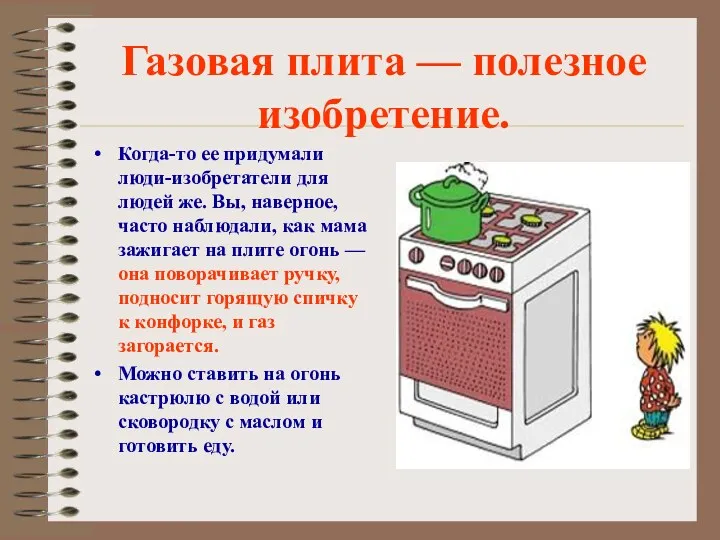 Газовая плита — полезное изобретение.

• Когда-то ее придумали люди-изобретатели для людей же. Вы, наверное, часто наблюдали, как мама зажигает на плите огонь — она поворачивает ручку, подносит горящую спичку к конфорке, и газ загорается.

• Можно ставить на огонь кастрюлю с водой или сковородку с маслом и готовить еду.